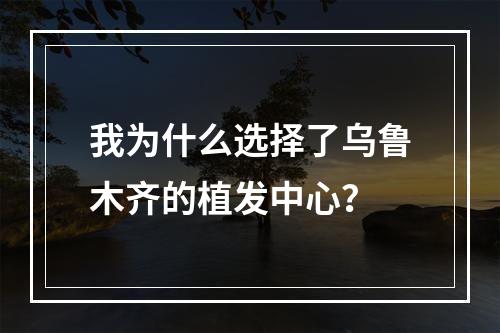 我为什么选择了乌鲁木齐的植发中心？